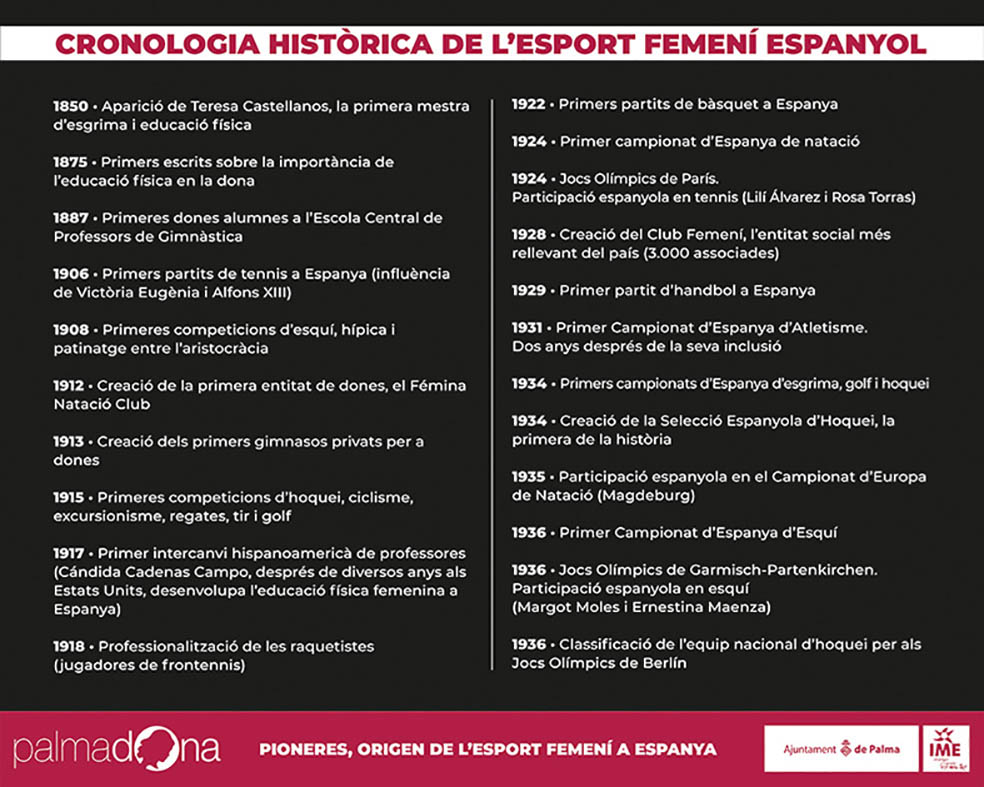 CRONOLOGIA HISTÒRICA DE L'ESPORT FEMENÍ ESPANYOL

1850 • Aparició de Teresa Castellanos, la primera mestra d'esgrima i educació física

1875 • Primers escrits sobre la importància de l'educació física en la dona

1887 • Primeres dones alumnes a l'Escola Central de Professors de Gimnàstica

1906 • Primers partits de tennis a Espanya (influència de Victòria Eugènia i Alfons XIII)

1908 • Primeres competicions d'esquí, hípica i patinatge entre l'aristocràcia

1912 • Creació de la primera entitat de dones, el Fémina Natació Club

1913 • Creació dels primers gimnasos privats per a dones

1915 • Primeres competicions d'hoquei, ciclisme, excursionisme, regates, tir i golf

1917 • Primer intercanvi hispanoamericà de professores (Cándida Cadenas Campo, després de diversos anys als Estats Units, desenvolupa l'educació física femenina a Espanya)

1918 • Professionalització de les raquetistes (jugadores de frontennis)

1922 • Primers partits de bàsquet a Espanya

1924 • Primer campionat d'Espanya de natació

1924 • Jocs Olímpics de París. Participació espanyola en tennis (Lilí Álvarez i Rosa Torras)

1928 • Creació del Club Femení, l'entitat social més rellevant del país (3.000 associades)

1929 • Primer partit d'handbol a Espanya

1931 • Primer Campionat d'Espanya d'Atletisme. Dos anys després de la seva inclusió

1934 • Primers campionats d'Espanya d'esgrima, golf i hoquei

1934 • Creació de la Selecció Espanyola d'Hoquei, la primera de la història

1935 • Participació espanyola en el Campionat d'Europa de Natació (Magdeburg)

1936 • Primer Campionat d'Espanya d'Esquí

1936 • Jocs Olímpics de Garmisch-Partenkirchen. Participació espanyola en esquí (Margot Moles i Ernestina Maenza)

1936 • Classificació de l'equip nacional d'hoquei per als Jocs Olímpics de Berlín

palmadona

PIONERES, ORIGEN DE L'ESPORT FEMENÍ A ESPANYA

Ajuntament de Palma

IME